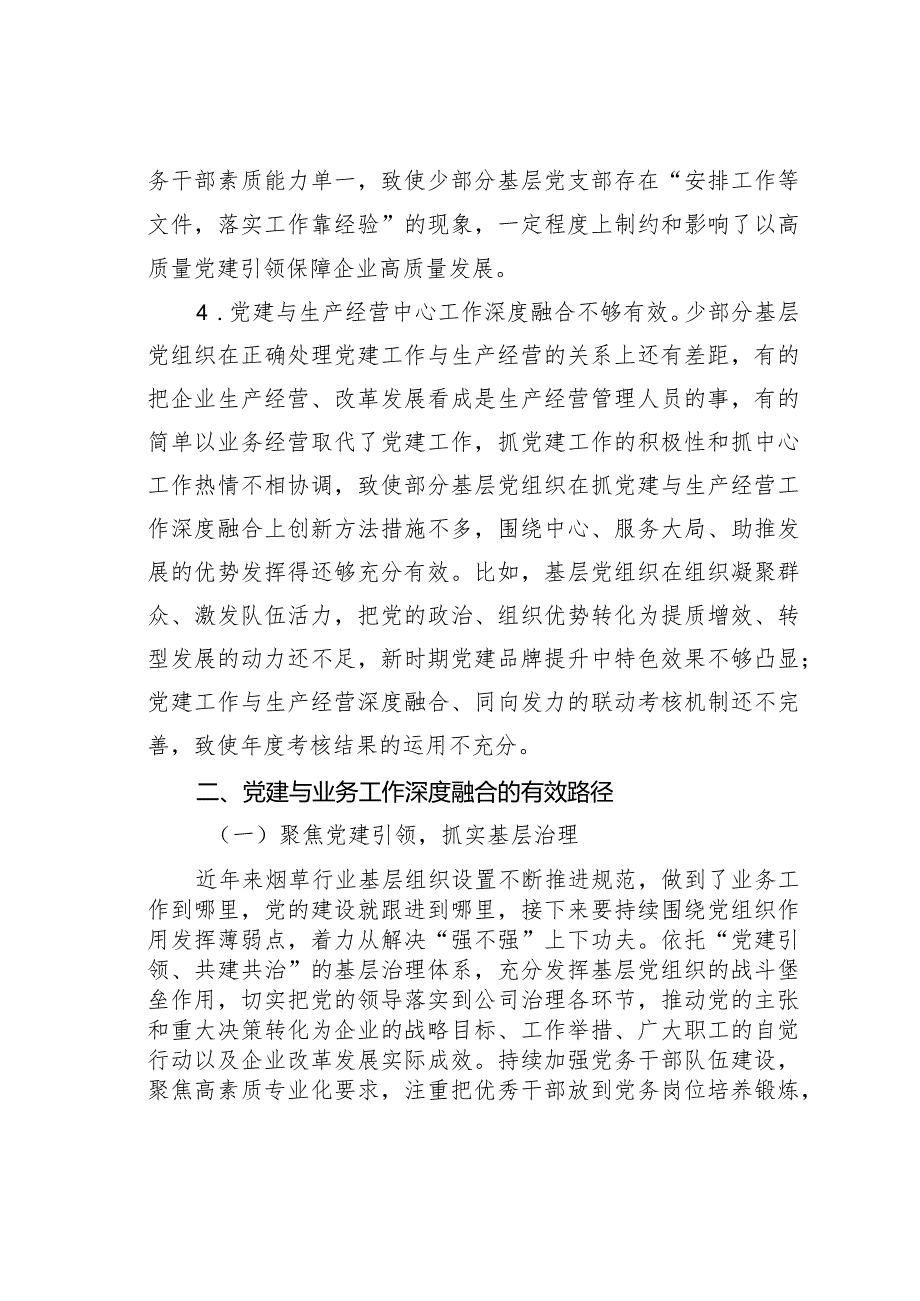 务干部素质能力单一，致使少部分基层党支部存在“安排工作等文件，落实工作靠经验”的现象，一定程度上制约和影响了以高质量党建引领保障企业高质量发展。

4．党建与生产经营中心工作深度融合不够有效。少部分基层党组织在正确处理党建工作与生产经营的关系上还有差距，有的把企业生产经营、改革发展看成是生产经营管理人员的事，有的简单以业务经营取代了党建工作，抓党建工作的积极性和抓中心工作热情不相协调，致使部分基层党组织在抓党建与生产经营工作深度融合上创新方法措施不多，围绕中心、服务大局、助推发展的优势发挥得还够充分有效。比如，基层党组织在组织凝聚群众、激发队伍活力，把党的政治、组织优势转化为提质增效、转型发展的动力还不足，新时期党建品牌提升中特色效果不够凸显；党建工作与生产经营深度融合、同向发力的联动考核机制还不完善，致使年度考核结果的运用不充分。

二、党建与业务工作深度融合的有效路径

（一）聚焦党建引领，抓实基层治理

近年来烟草行业基层组织设置不断推进规范，做到了业务工作到哪里，党的建设就跟进到哪里，接下来要持续围绕党组织作用发挥薄弱点，着力从解决“强不强”上下功夫。依托“党建引领、共建共治”的基层治理体系，充分发挥基层党组织的战斗堡垒作用，切实把党的领导落实到公司治理各环节，推动党的主张和重大决策转化为企业的战略目标、工作举措、广大职工的自觉行动以及企业改革发展实际成效。持续加强党务干部队伍建设，聚焦高素质专业化要求，注重把优秀干部放到党务岗位培养锻炼，